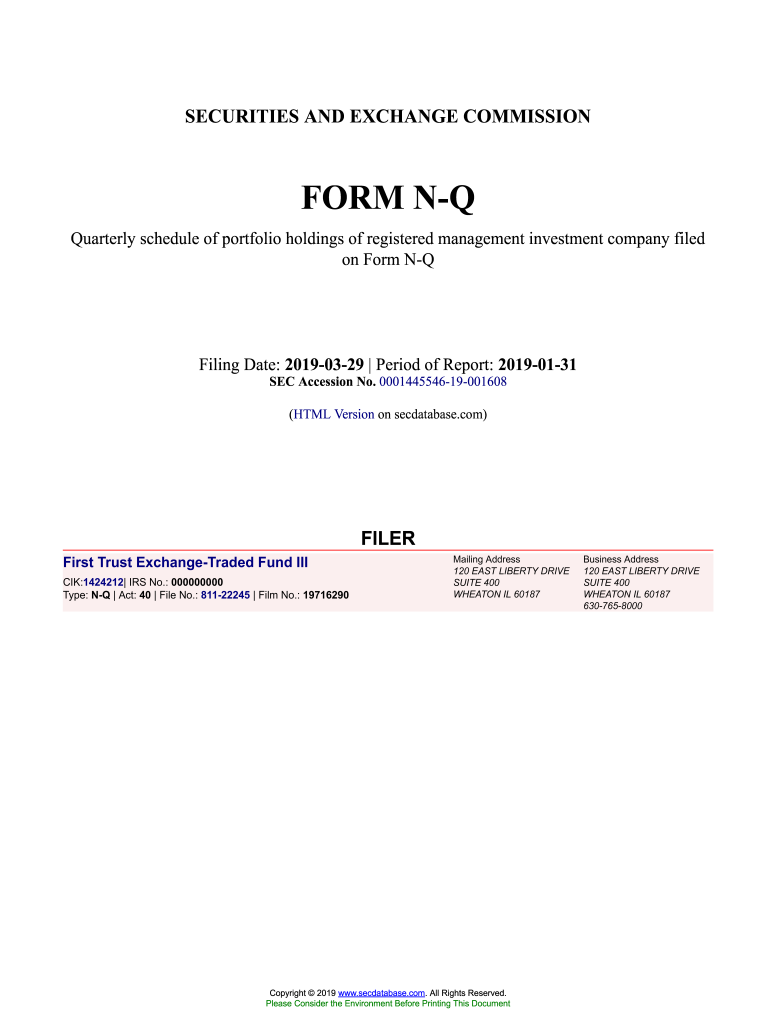 SECURITIES AND EXCHANGE COMMISSION

FORM N-Q

Quarterly schedule of portfolio holdings of registered management investment company filed on Form N-Q

Filing Date: 2019-03-29 | Period of Report: 2019-01-31
SEC Accession No. 0001445546-19-001608

(HTML Version on secdatabase.com)

FILER

First Trust Exchange-Traded Fund III
CIK:1424212| IRS No.: 000000000
Type: N-Q | Act: 40 | File No.: 811-22245 | Film No.: 19716290

Mailing Address
120 EAST LIBERTY DRIVE
SUITE 400
WHEATON IL 60187

Business Address
120 EAST LIBERTY DRIVE
SUITE 400
WHEATON IL 60187
630-765-8000

Copyright © 2019 www.secdatabase.com. All Rights Reserved.
Please Consider the Environment Before Printing This Document